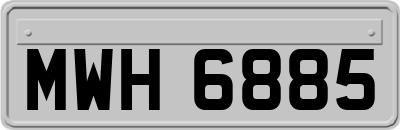 MWH 6885